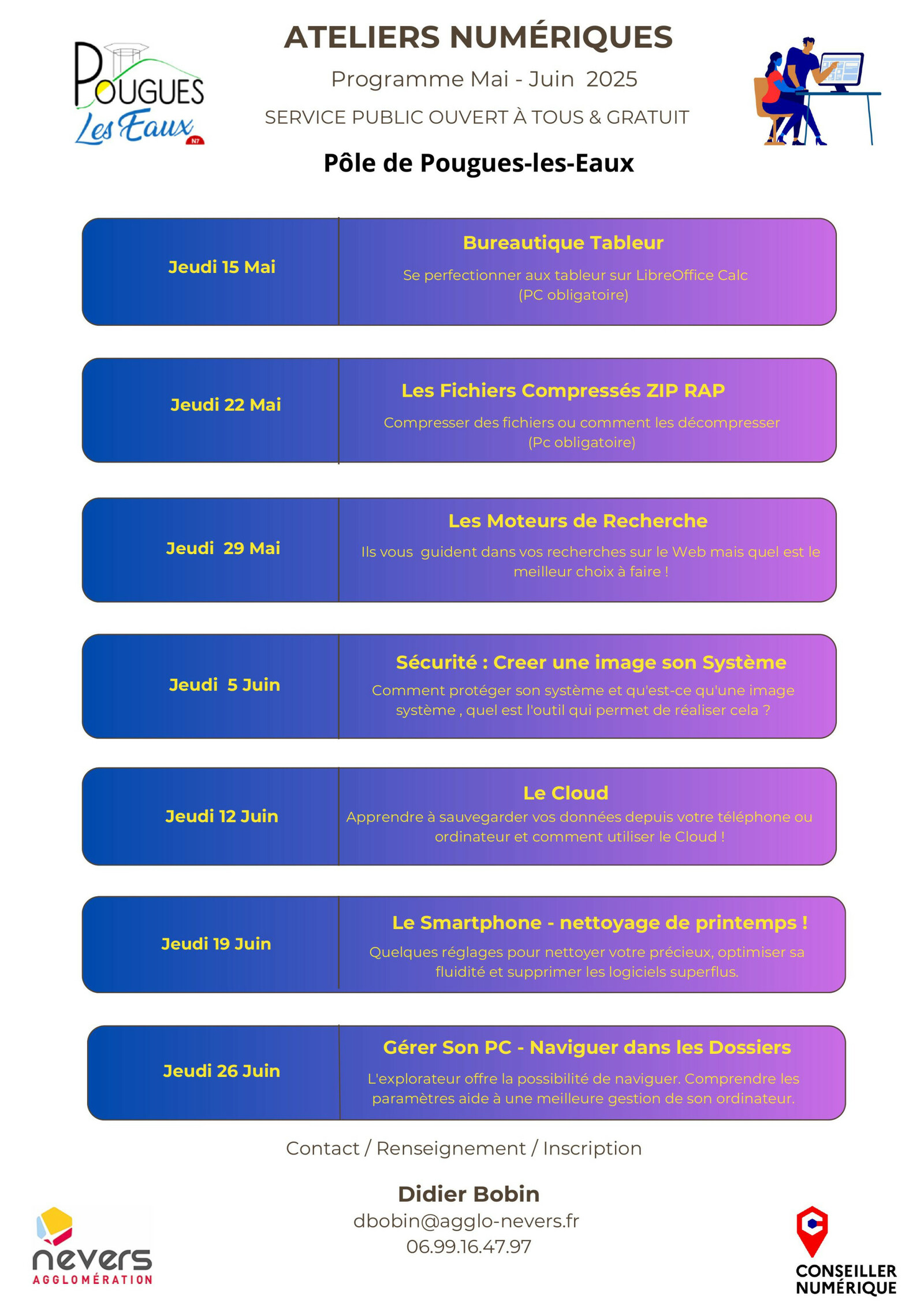 POUGUES Les Eaux N7

ATELIERS NUMÉRIQUES

Programme Mai - Juin 2025

SERVICE PUBLIC OUVERT À TOUS & GRATUIT

Pôle de Pougues-les-Eaux

Jeudi 15 Mai

Bureautique Tableur

Se perfectionner aux tableur sur LibreOffice Calc (PC obligatoire)

Jeudi 22 Mai

Les Fichiers Compressés ZIP RAP

Compresser des fichiers ou comment les décompresser (Pc obligatoire)

Jeudi 29 Mai

Les Moteurs de Recherche

Ils vous guident dans vos recherches sur le Web mais quel est le meilleur choix à faire !

Jeudi 5 Juin

Sécurité : Creer une image son Système

Comment protéger son système et qu'est-ce qu'une image système , quel est l'outil qui permet de réaliser cela ?

Jeudi 12 Juin

Le Cloud

Apprendre à sauvegarder vos données depuis votre téléphone ou ordinateur et comment utiliser le Cloud !

Jeudi 19 Juin

Le Smartphone - nettoyage de printemps !

Quelques réglages pour nettoyer votre précieux, optimiser sa fluidité et supprimer les logiciels superflus.

Jeudi 26 Juin

Gérer Son PC - Naviguer dans les Dossiers

L'explorateur offre la possibilité de naviguer. Comprendre les paramètres aide à une meilleure gestion de son ordinateur.

Contact / Renseignement / Inscription

Didier Bobin
dbobin@agglo-nevers.fr
06.99.16.47.97

nevers AGGLOMÉRATION

CONSEILLER NUMÉRIQUE